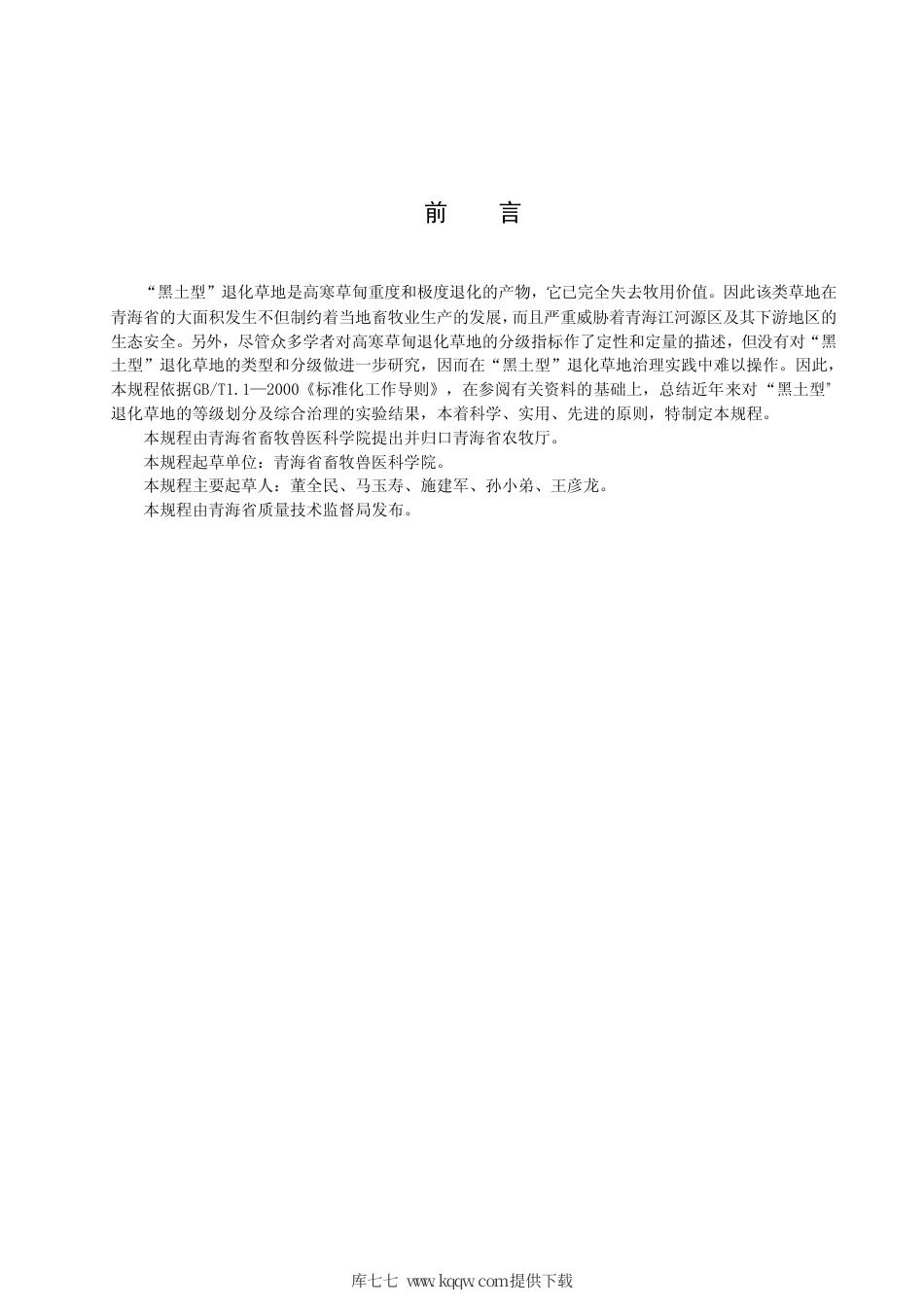 前　言

“黑土型”退化草地是高寒草甸重度和极度退化的产物，它已完全失去牧用价值。因此该类草地在青海省的大面积发生不但制约着当地畜牧业生产的发展，而且严重威胁着青海江河源区及其下游地区的生态安全。另外，尽管众多学者对高寒草甸退化草地的分级指标作了定性和定量的描述，但没有对“黑土型”退化草地的类型和分级做进一步研究，因而在“黑土型”退化草地治理实践中难以操作。因此，本规程依据GB/T1.1—2000《标准化工作导则》，在参阅有关资料的基础上，总结近年来对“黑土型”退化草地的等级划分及综合治理的实验结果，本着科学、实用、先进的原则，特制定本规程。

本规程由青海省畜牧兽医科学院提出并归口青海省农牧厅。

本规程起草单位：青海省畜牧兽医科学院。

本规程主要起草人：董全民、马玉寿、施建军、孙小弟、王彦龙。

本规程由青海省质量技术监督局发布。

库七七 www.kqqw.com提供下载